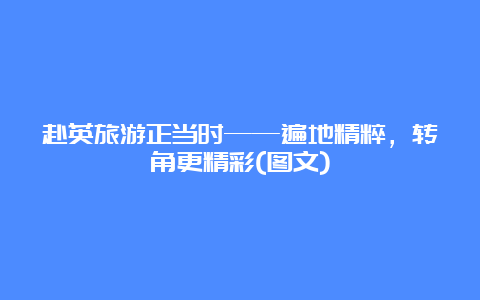 赴英旅游正当时——遍地精粹，转角更精彩(图文)